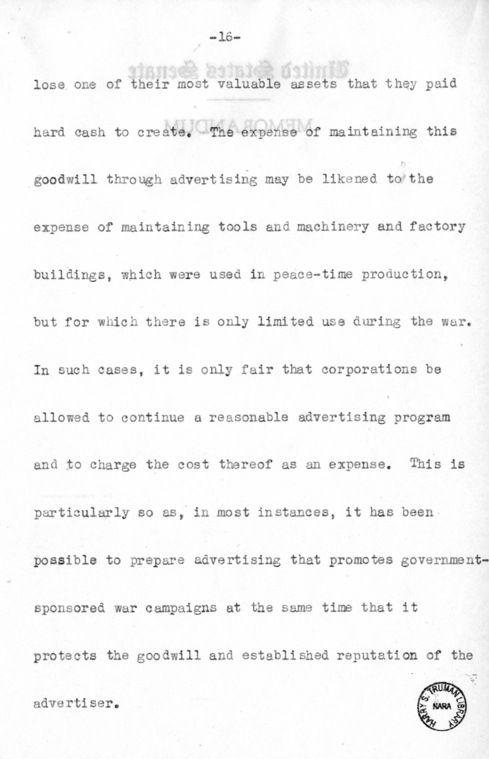 -16-

lose one of their most valuable assets that they paid hard cash to create. The expense of maintaining this goodwill through advertising may be likened to the expense of maintaining tools and machinery and factory buildings, which were used in peace-time production, but for which there is only limited use during the war. In such cases, it is only fair that corporations be allowed to continue a reasonable advertising program and to charge the cost thereof as an expense. This is particularly so as, in most instances, it has been possible to prepare advertising that promotes government-sponsored war campaigns at the same time that it protects the goodwill and established reputation of the advertiser.

HARRY S. TRUMAN LIBRARY NARA